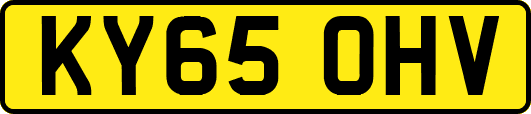 KY65 OHV